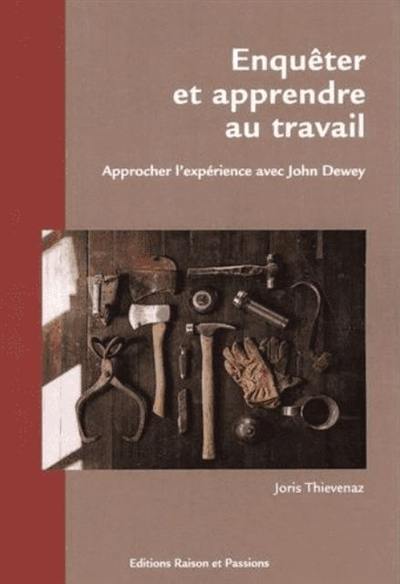 Enquêter et apprendre au travail

Approcher l'expérience avec John Dewey

Joris Thievenaz

Editions Raison et Passions